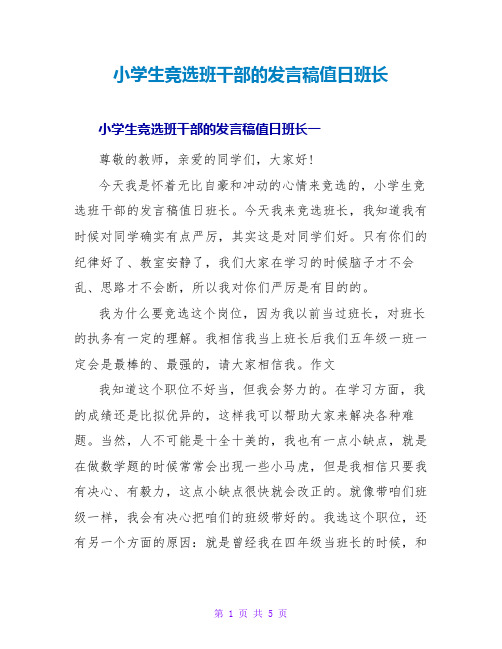 小学生竞选班干部的发言稿值日班长

小学生竞选班干部的发言稿值日班长一

尊敬的教师，亲爱的同学们，大家好!

今天我是怀着无比自豪和冲动的心情来竞选的，小学生竞选班干部的发言稿值日班长。今天我来竞选班长，我知道我有时候对同学确实有点严厉，其实这是对同学们好。只有你们的纪律好了、教室安静了，我们大家在学习的时候脑子才不会乱、思路才不会断，所以我对你们严厉是有目的的。

我为什么要竞选这个岗位，因为我以前当过班长，对班长的执务有一定的理解。我相信我当上班长后我们五年级一班一定会是最棒的、最强的，请大家相信我。作文

我知道这个职位不好当，但我会努力的。在学习方面，我的成绩还是比拟优异的，这样我可以帮助大家来解决各种难题。当然，人不可能是十全十美的，我也有一点小缺点，就是在做数学题的时候常常会出现一些小马虎，但是我相信只要我有决心、有毅力，这点小缺点很快就会改正的。就像带咱们班级一样，我会有决心把咱们的班级带好的。我选这个职位，还有另一个方面的原因：就是曾经我在四年级当班长的时候，和

第 1 页 共 5 页